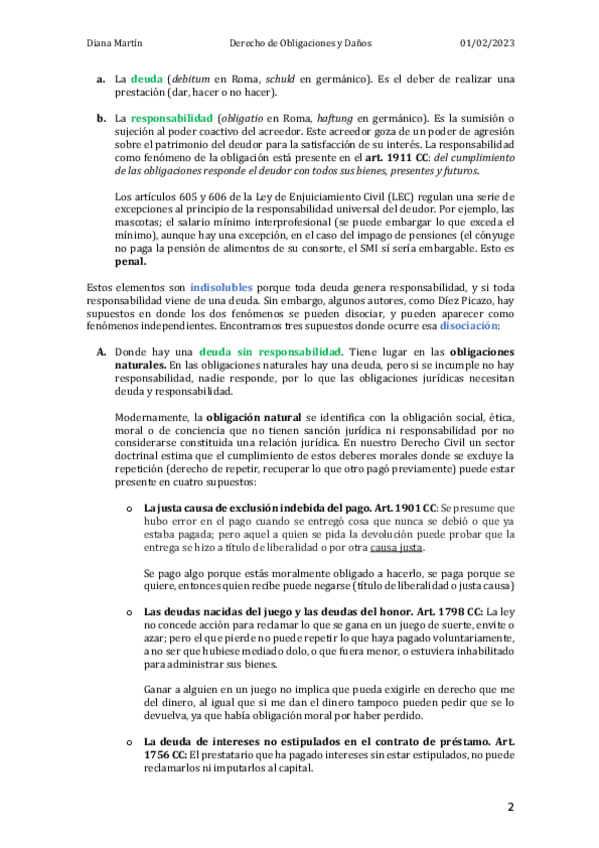 Diana Martín    Derecho de Obligaciones y Daños    01/02/2023

a. La deuda (debitum en Roma, schuld en germánico). Es el deber de realizar una prestación (dar, hacer o no hacer).

b. La responsabilidad (obligatio en Roma, haftung en germánico). Es la sumisión o sujeción al poder coactivo del acreedor. Este acreedor goza de un poder de agresión sobre el patrimonio del deudor para la satisfacción de su interés. La responsabilidad como fenómeno de la obligación está presente en el art. 1911 CC: del cumplimiento de las obligaciones responde el deudor con todos sus bienes, presentes y futuros.

Los artículos 605 y 606 de la Ley de Enjuiciamiento Civil (LEC) regulan una serie de excepciones al principio de la responsabilidad universal del deudor. Por ejemplo, las mascotas; el salario mínimo interprofesional (se puede embargar lo que exceda el mínimo), aunque hay una excepción, en el caso del impago de pensiones (el cónyuge no paga la pensión de alimentos de su consorte, el SMI sí sería embargable. Esto es penal.

Estos elementos son indisolubles porque toda deuda genera responsabilidad, y si toda responsabilidad viene de una deuda. Sin embargo, algunos autores, como Díez Picazo, hay supuestos en donde los dos fenómenos se pueden disociar, y pueden aparecer como fenómenos independientes. Encontramos tres supuestos donde ocurre esa disociación:

A. Donde hay una deuda sin responsabilidad. Tiene lugar en las obligaciones naturales. En las obligaciones naturales hay una deuda, pero si se incumple no hay responsabilidad, nadie responde, por lo que las obligaciones jurídicas necesitan deuda y responsabilidad.

Modernamente, la obligación natural se identifica con la obligación social, ética, moral o de conciencia que no tienen sanción jurídica ni responsabilidad por no considerarse constituida una relación jurídica. En nuestro Derecho Civil un sector doctrinal estima que el cumplimiento de estos deberes morales donde se excluye la repetición (derecho de repetir, recuperar lo que otro pagó previamente) puede estar presente en cuatro supuestos:

o La justa causa de exclusión indebida del pago. Art. 1901 CC: Se presume que hubo error en el pago cuando se entregó cosa que nunca se debió o que ya estaba pagada; pero aquel a quien se pida la devolución puede probar que la entrega se hizo a título de liberalidad o por otra causa justa.

Se pago algo porque estás moralmente obligado a hacerlo, se paga porque se quiere, entonces quien recibe puede negarse (título de liberalidad o justa causa)

o Las deudas nacidas del juego y las deudas del honor. Art. 1798 CC: La ley no concede acción para reclamar lo que se gana en un juego de suerte, envite o azar; pero el que pierde no puede repetir lo que haya pagado voluntariamente, a no ser que hubiese mediado dolo, o que fuera menor, o estuviera inhabilitado para administrar sus bienes.

Ganar a alguien en un juego no implica que pueda exigirle en derecho que me del dinero, al igual que si me dan el dinero tampoco pueden pedir que se lo devuelva, ya que había obligación moral por haber perdido.

o La deuda de intereses no estipulados en el contrato de préstamo. Art. 1756 CC: El prestatario que ha pagado intereses sin estar estipulados, no puede reclamarlos ni imputarlos al capital.

2